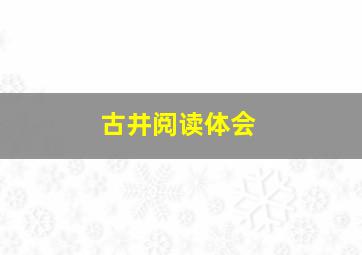 古井阅读体会